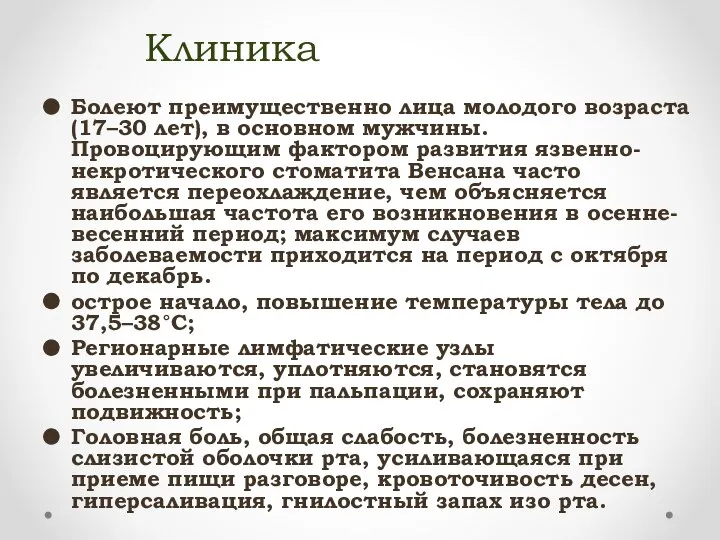 Клиника

● Болеют преимущественно лица молодого возраста (17–30 лет), в основном мужчины. Провоцирующим фактором развития язвенно-некротического стоматита Венсана часто является переохлаждение, чем объясняется наибольшая частота его возникновения в осенне-весенний период; максимум случаев заболеваемости приходится на период с октября по декабрь.

● острое начало, повышение температуры тела до 37,5–38°С;

● Регионарные лимфатические узлы увеличиваются, уплотняются, становятся болезненными при пальпации, сохраняют подвижность;

● Головная боль, общая слабость, болезненность слизистой оболочки рта, усиливающаяся при приеме пищи разговоре, кровоточивость десен, гиперсаливация, гнилостный запах изо рта.